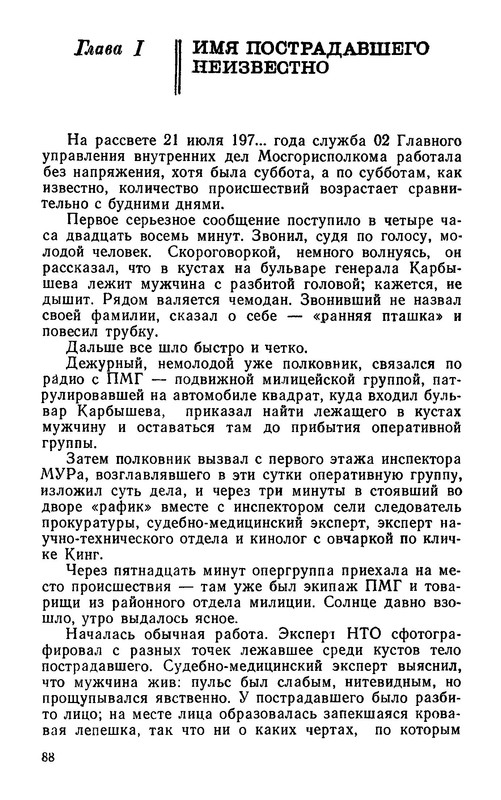 Глава I

ИМЯ ПОСТРАДАВШЕГО НЕИЗВЕСТНО

На рассвете 21 июля 197... года служба 02 Главного управления внутренних дел Мосгорисполкома работала без напряжения, хотя была суббота, а по субботам, как известно, количество происшествий возрастает сравнительно с будними днями.

Первое серьезное сообщение поступило в четыре часа двадцать восемь минут. Звонил, судя по голосу, молодой человек. Скороговоркой, немного волнуясь, он рассказал, что в кустах на бульваре генерала Карбышева лежит мужчина с разбитой головой; кажется, не дышит. Рядом валяется чемодан. Звонивший не назвал своей фамилии, сказал о себе — «ранняя пташка» и повесил трубку.

Дальше все шло быстро и четко.

Дежурный, немолодой уже полковник, связался по радио с ПМГ — подвижной милицейской группой, патрулировавшей на автомобиле квадрат, куда входил бульвар Карбышева, приказал найти лежащего в кустах мужчину и оставаться там до прибытия оперативной группы.

Затем полковник вызвал с первого этажа инспектора МУРа, возглавлявшего в эти сутки оперативную группу, изложил суть дела, и через три минуты в стоявший во дворе «рафик» вместе с инспектором сели следователь прокуратуры, судебно-медицинский эксперт, эксперт научно-технического отдела и кинолог с овчаркой по кличке Кинг.

Через пятнадцать минут опергруппа приехала на место происшествия — там уже был экипаж ПМГ и товарищи из районного отдела милиции. Солнце давно взошло, утро выдалось ясное.

Началась обычная работа. Эксперт НТО сфотографировал с разных точек лежавшее среди кустов тело пострадавшего. Судебно-медицинский эксперт выяснил, что мужчина жив: пульс был слабым, нитевидным, но прощупывался явственно. У пострадавшего было разбито лицо; на месте лица образовалась запекшаяся кровавая лепешка, так что ни о каких чертах, по которым

88